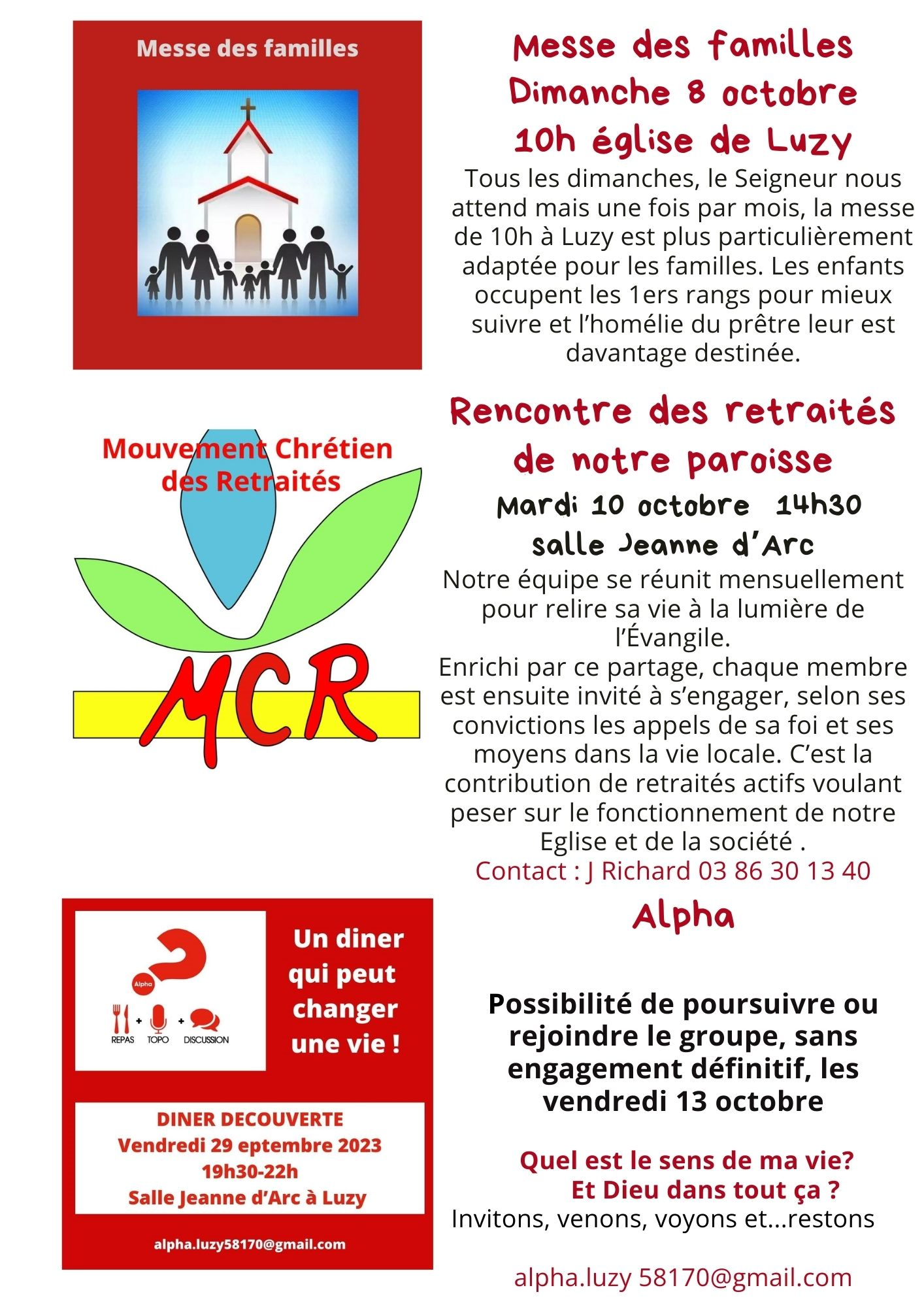 Messe des familles

Messe des familles
Dimanche 8 octobre
10h église de Luzy

Tous les dimanches, le Seigneur nous attend mais une fois par mois, la messe de 10h à Luzy est plus particulièrement adaptée pour les familles. Les enfants occupent les 1ers rangs pour mieux suivre et l'homélie du prêtre leur est davantage destinée.

Mouvement Chrétien des Retraités

MCR

Rencontre des retraités de notre paroisse

Mardi 10 octobre 14h30
salle Jeanne d'Arc

Notre équipe se réunit mensuellement pour relire sa vie à la lumière de l'Évangile.
Enrichi par ce partage, chaque membre est ensuite invité à s'engager, selon ses convictions les appels de sa foi et ses moyens dans la vie locale. C'est la contribution de retraités actifs voulant peser sur le fonctionnement de notre Eglise et de la société .
Contact : J Richard 03 86 30 13 40

Alpha

REPAS + TOPO + DISCUSSION

Un diner qui peut changer une vie !

DINER DECOUVERTE
Vendredi 29 eptembre 2023
19h30-22h
Salle Jeanne d'Arc à Luzy

alpha.luzy58170@gmail.com

Alpha

Possibilité de poursuivre ou rejoindre le groupe, sans engagement définitif, les vendredi 13 octobre

Quel est le sens de ma vie?
Et Dieu dans tout ça ?
Invitons, venons, voyons et...restons

alpha.luzy 58170@gmail.com